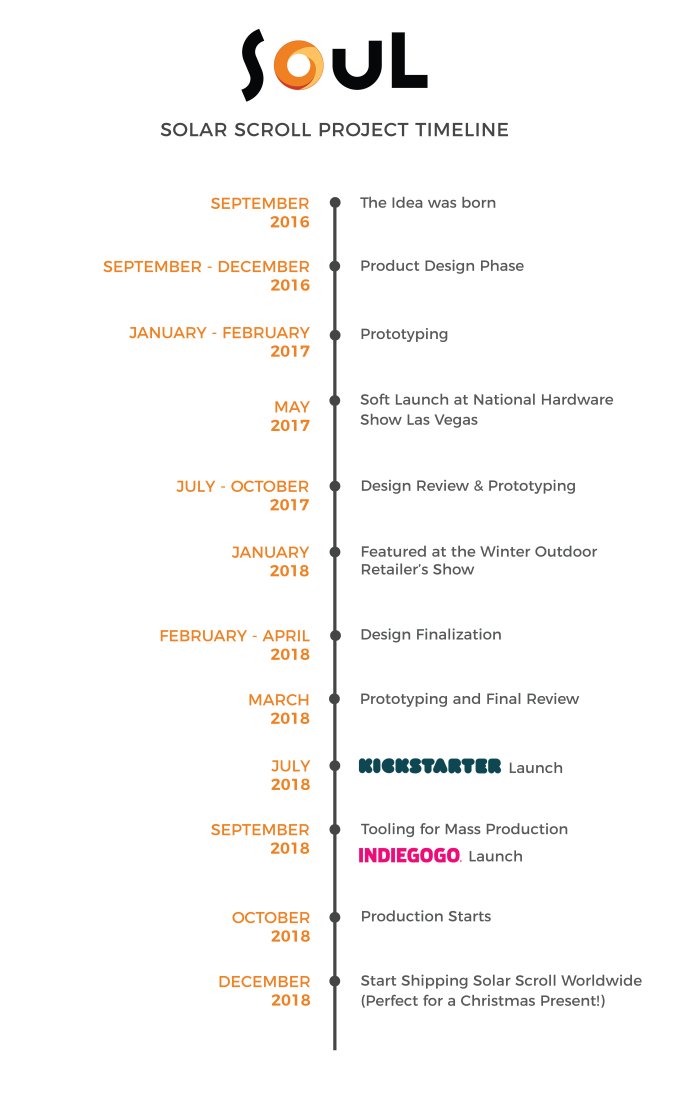 SOUL

SOLAR SCROLL PROJECT TIMELINE

SEPTEMBER 2016
The Idea was born

SEPTEMBER - DECEMBER 2016
Product Design Phase

JANUARY - FEBRUARY 2017
Prototyping

MAY 2017
Soft Launch at National Hardware Show Las Vegas

JULY - OCTOBER 2017
Design Review & Prototyping

JANUARY 2018
Featured at the Winter Outdoor Retailer's Show

FEBRUARY - APRIL 2018
Design Finalization

MARCH 2018
Prototyping and Final Review

JULY 2018
KICKSTARTER Launch

SEPTEMBER 2018
Tooling for Mass Production
INDIEGOGO. Launch

OCTOBER 2018
Production Starts

DECEMBER 2018
Start Shipping Solar Scroll Worldwide (Perfect for a Christmas Present!)